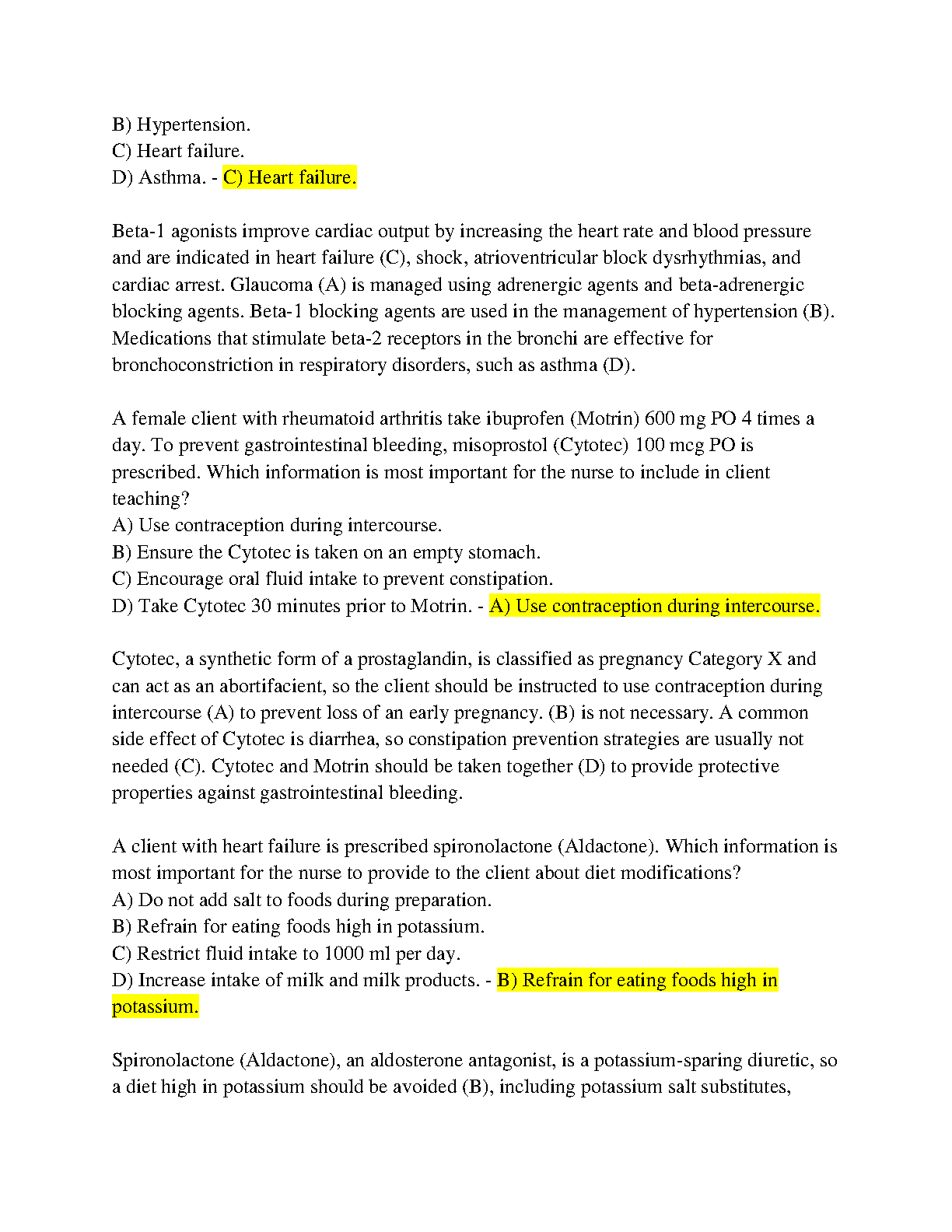 B) Hypertension.
C) Heart failure.
D) Asthma. - C) Heart failure.

Beta-1 agonists improve cardiac output by increasing the heart rate and blood pressure and are indicated in heart failure (C), shock, atrioventricular block dysrhythmias, and cardiac arrest. Glaucoma (A) is managed using adrenergic agents and beta-adrenergic blocking agents. Beta-1 blocking agents are used in the management of hypertension (B). Medications that stimulate beta-2 receptors in the bronchi are effective for bronchoconstriction in respiratory disorders, such as asthma (D).

A female client with rheumatoid arthritis take ibuprofen (Motrin) 600 mg PO 4 times a day. To prevent gastrointestinal bleeding, misoprostol (Cytotec) 100 mcg PO is prescribed. Which information is most important for the nurse to include in client teaching?
A) Use contraception during intercourse.
B) Ensure the Cytotec is taken on an empty stomach.
C) Encourage oral fluid intake to prevent constipation.
D) Take Cytotec 30 minutes prior to Motrin. - A) Use contraception during intercourse.

Cytotec, a synthetic form of a prostaglandin, is classified as pregnancy Category X and can act as an abortifacient, so the client should be instructed to use contraception during intercourse (A) to prevent loss of an early pregnancy. (B) is not necessary. A common side effect of Cytotec is diarrhea, so constipation prevention strategies are usually not needed (C). Cytotec and Motrin should be taken together (D) to provide protective properties against gastrointestinal bleeding.

A client with heart failure is prescribed spironolactone (Aldactone). Which information is most important for the nurse to provide to the client about diet modifications?
A) Do not add salt to foods during preparation.
B) Refrain for eating foods high in potassium.
C) Restrict fluid intake to 1000 ml per day.
D) Increase intake of milk and milk products. - B) Refrain for eating foods high in potassium.

Spironolactone (Aldactone), an aldosterone antagonist, is a potassium-sparing diuretic, so a diet high in potassium should be avoided (B), including potassium salt substitutes,